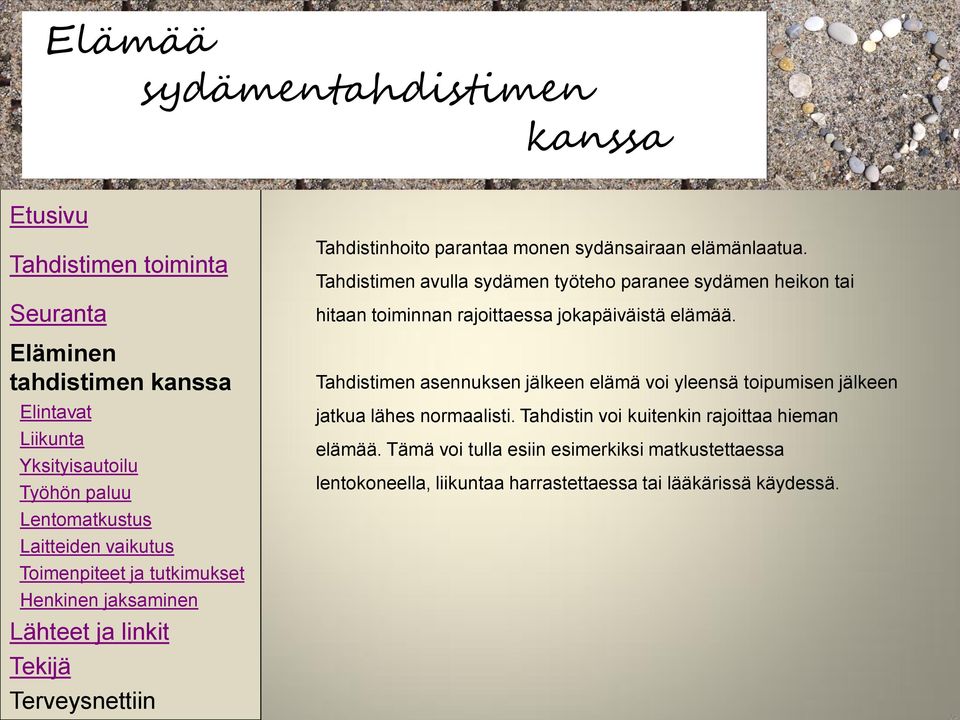 Elämää
sydämentahdistimen
kanssa

Etusivu

Tahdistimen toiminta

Seuranta

Eläminen tahdistimen kanssa

Elintavat

Liikunta

Yksityisautoilu

Työhön paluu

Lentomatkustus

Laitteiden vaikutus

Toimenpiteet ja tutkimukset

Henkinen jaksaminen

Lähteet ja linkit

Tekijä

Terveysnettiin

Tahdistinhoito parantaa monen sydänsairaan elämänlaatua. Tahdistimen avulla sydämen työteho paranee sydämen heikon tai hitaan toiminnan rajoittaessa jokapäiväistä elämää.

Tahdistimen asennuksen jälkeen elämä voi yleensä toipumisen jälkeen jatkua lähes normaalisti. Tahdistin voi kuitenkin rajoittaa hieman elämää. Tämä voi tulla esiin esimerkiksi matkustettaessa lentokoneella, liikuntaa harrastettaessa tai lääkärissä käydessä.